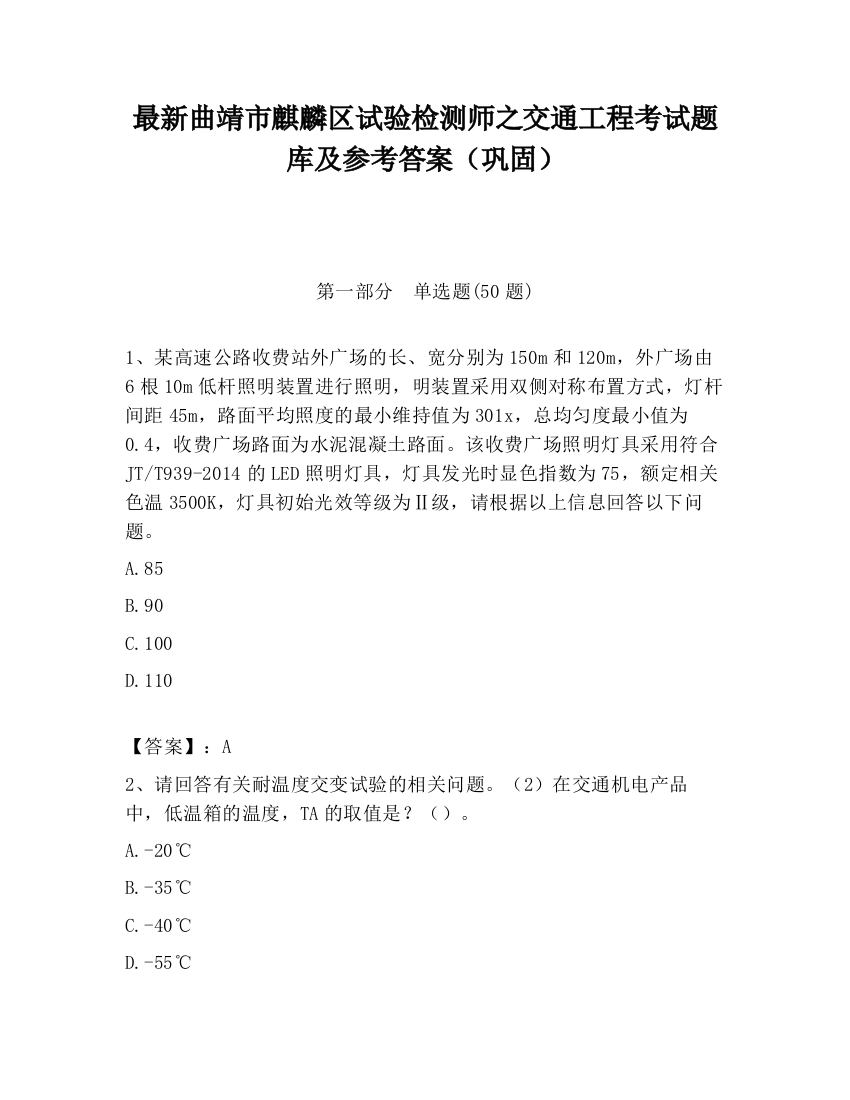 最新曲靖市麒麟区试验检测师之交通工程考试题库及参考答案（巩固）

第一部分　单选题(50 题)

1、某高速公路收费站外广场的长、宽分别为 150m 和 120m，外广场由 6 根 10m 低杆照明装置进行照明，明装置采用双侧对称布置方式，灯杆间距 45m，路面平均照度的最小维持值为 301x，总均匀度最小值为 0.4，收费广场路面为水泥混凝土路面。该收费广场照明灯具采用符合 JT/T939-2014 的 LED 照明灯具，灯具发光时显色指数为 75，额定相关色温 3500K，灯具初始光效等级为Ⅱ级，请根据以上信息回答以下问题。

A.85

B.90

C.100

D.110

【答案】：A

2、请回答有关耐温度交变试验的相关问题。（2）在交通机电产品中，低温箱的温度，TA 的取值是？（）。

A.-20℃

B.-35℃

C.-40℃

D.-55℃